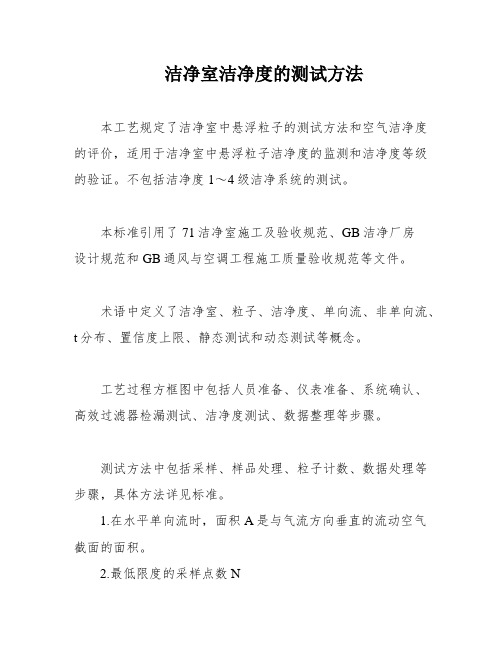 洁净室洁净度的测试方法

本工艺规定了洁净室中悬浮粒子的测试方法和空气洁净度的评价，适用于洁净室中悬浮粒子洁净度的监测和洁净度等级的验证。不包括洁净度 1～4 级洁净系统的测试。

本标准引用了 71 洁净室施工及验收规范、GB 洁净厂房设计规范和 GB 通风与空调工程施工质量验收规范等文件。

术语中定义了洁净室、粒子、洁净度、单向流、非单向流、t 分布、置信度上限、静态测试和动态测试等概念。

工艺过程方框图中包括人员准备、仪表准备、系统确认、高效过滤器检漏测试、洁净度测试、数据整理等步骤。

测试方法中包括采样、样品处理、粒子计数、数据处理等步骤，具体方法详见标准。

1.在水平单向流时，面积 A 是与气流方向垂直的流动空气截面的面积。

2.最低限度的采样点数 N